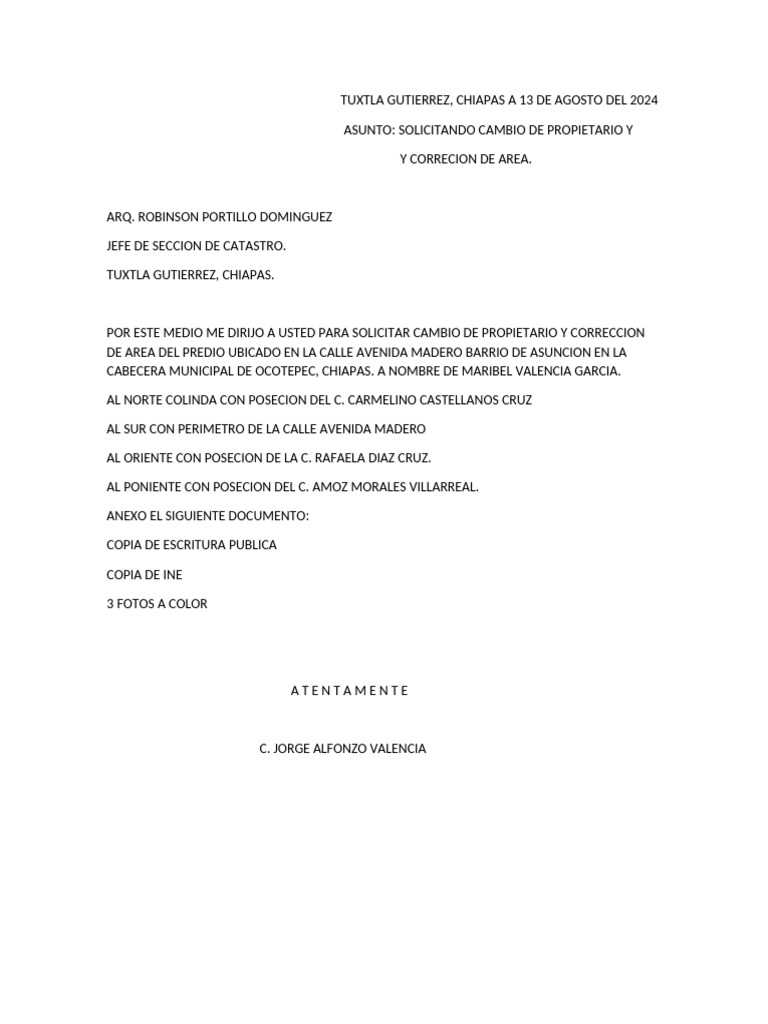 TUXTLA GUTIERREZ, CHIAPAS A 13 DE AGOSTO DEL 2024

ASUNTO: SOLICITANDO CAMBIO DE PROPIETARIO Y

Y CORRECION DE AREA.

ARQ. ROBINSON PORTILLO DOMINGUEZ

JEFE DE SECCION DE CATASTRO.

TUXTLA GUTIERREZ, CHIAPAS.

POR ESTE MEDIO ME DIRIJO A USTED PARA SOLICITAR CAMBIO DE PROPIETARIO Y CORRECCION DE AREA DEL PREDIO UBICADO EN LA CALLE AVENIDA MADERO BARRIO DE ASUNCION EN LA CABECERA MUNICIPAL DE OCOTEPEC, CHIAPAS. A NOMBRE DE MARIBEL VALENCIA GARCIA.

AL NORTE COLINDA CON POSECION DEL C. CARMELINO CASTELLANOS CRUZ

AL SUR CON PERIMETRO DE LA CALLE AVENIDA MADERO

AL ORIENTE CON POSECION DE LA C. RAFAELA DIAZ CRUZ.

AL PONIENTE CON POSECION DEL C. AMOZ MORALES VILLARREAL.

ANEXO EL SIGUIENTE DOCUMENTO:

COPIA DE ESCRITURA PUBLICA

COPIA DE INE

3 FOTOS A COLOR

A T E N T A M E N T E

C. JORGE ALFONZO VALENCIA